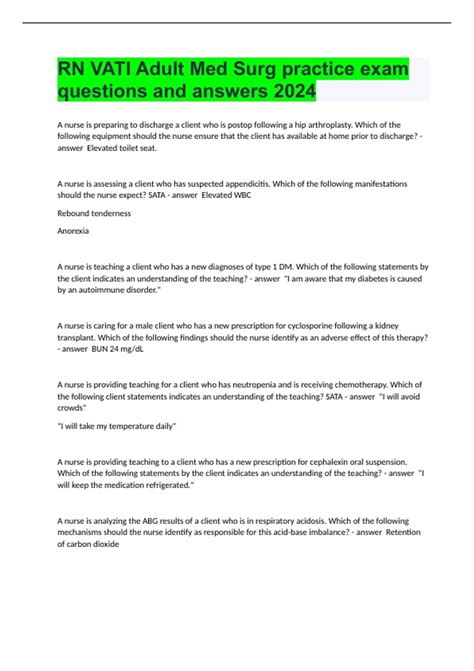 RN VATI Adult Med Surg practice exam questions and answers 2024

A nurse is preparing to discharge a client who is postop following a hip arthroplasty. Which of the following equipment should the nurse ensure that the client has available at home prior to discharge? - answer Elevated toilet seat.

A nurse is assessing a client who has suspected appendicitis. Which of the following manifestations should the nurse expect? SATA - answer Elevated WBC

Rebound tenderness

Anorexia

A nurse is teaching a client who has a new diagnoses of type 1 DM. Which of the following statements by the client indicates an understanding of the teaching? - answer "I am aware that my diabetes is caused by an autoimmune disorder."

A nurse is caring for a male client who has a new prescription for cyclosporine following a kidney transplant. Which of the following findings should the nurse identify as an adverse effect of this therapy? - answer BUN 24 mg/dL

A nurse is providing teaching for a client who has neutropenia and is receiving chemotherapy. Which of the following client statements indicates an understanding of the teaching? SATA - answer "I will avoid crowds"

"I will take my temperature daily"

A nurse is providing teaching to a client who has a new prescription for cephalexin oral suspension. Which of the following statements by the client indicates an understanding of the teaching? - answer "I will keep the medication refrigerated."

A nurse is analyzing the ABG results of a client who is in respiratory acidosis. Which of the following mechanisms should the nurse identify as responsible for this acid-base imbalance? - answer Retention of carbon dioxide